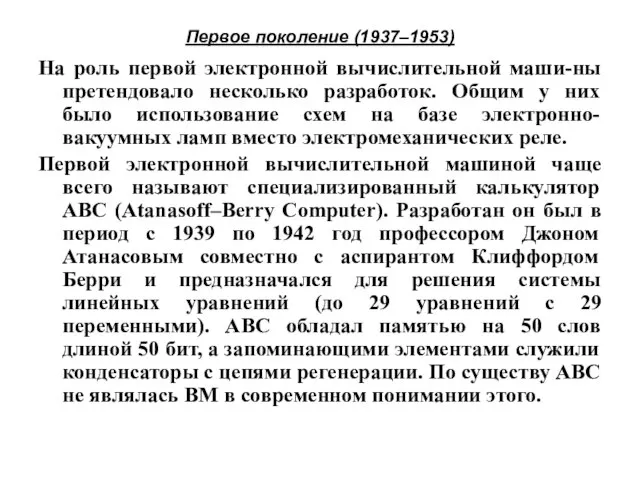 Первое поколение (1937–1953)

На роль первой электронной вычислительной маши-ны претендовало несколько разработок. Общим у них было использование схем на базе электронно-вакуумных ламп вместо электромеханических реле.

Первой электронной вычислительной машиной чаще всего называют специализированный калькулятор ABC (Atanasoff–Berry Computer). Разработан он был в период с 1939 по 1942 год профессором Джоном Атанасовым совместно с аспирантом Клиффордом Берри и предназначался для решения системы линейных уравнений (до 29 уравнений с 29 переменными). ABC обладал памятью на 50 слов длиной 50 бит, а запоминающими элементами служили конденсаторы с цепями регенерации. По существу ABC не являлась ВМ в современном понимании этого.